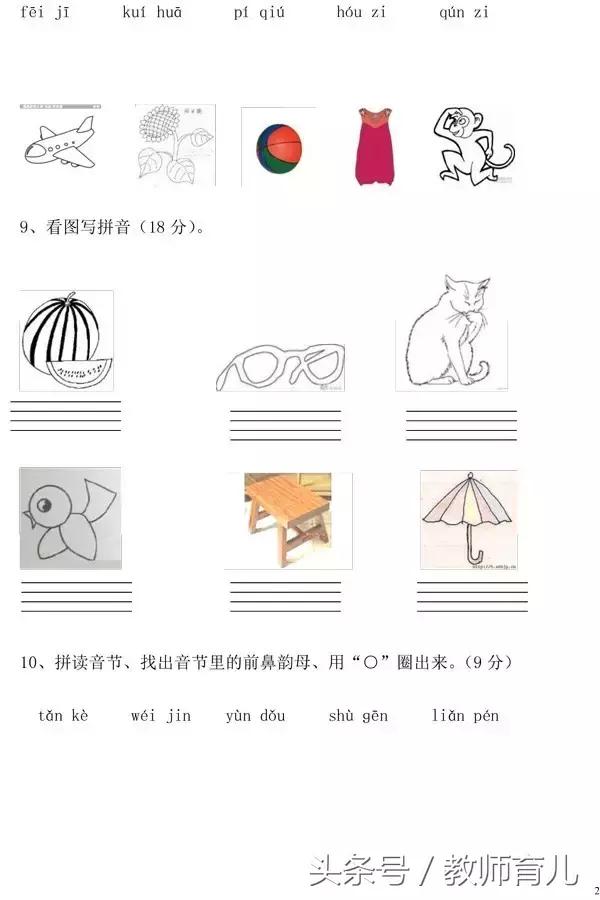 fēi jī　　kuí huā　　pí qiú　　hóu zi　　qún zi

9、看图写拼音（18 分）。

10、拼读音节、找出音节里的前鼻韵母、用“○”圈出来。（9 分）

tǎn kè　　wéi jin　　yùn dǒu　　shù gēn　　liǎn pén

头条号 / 教师育儿

2